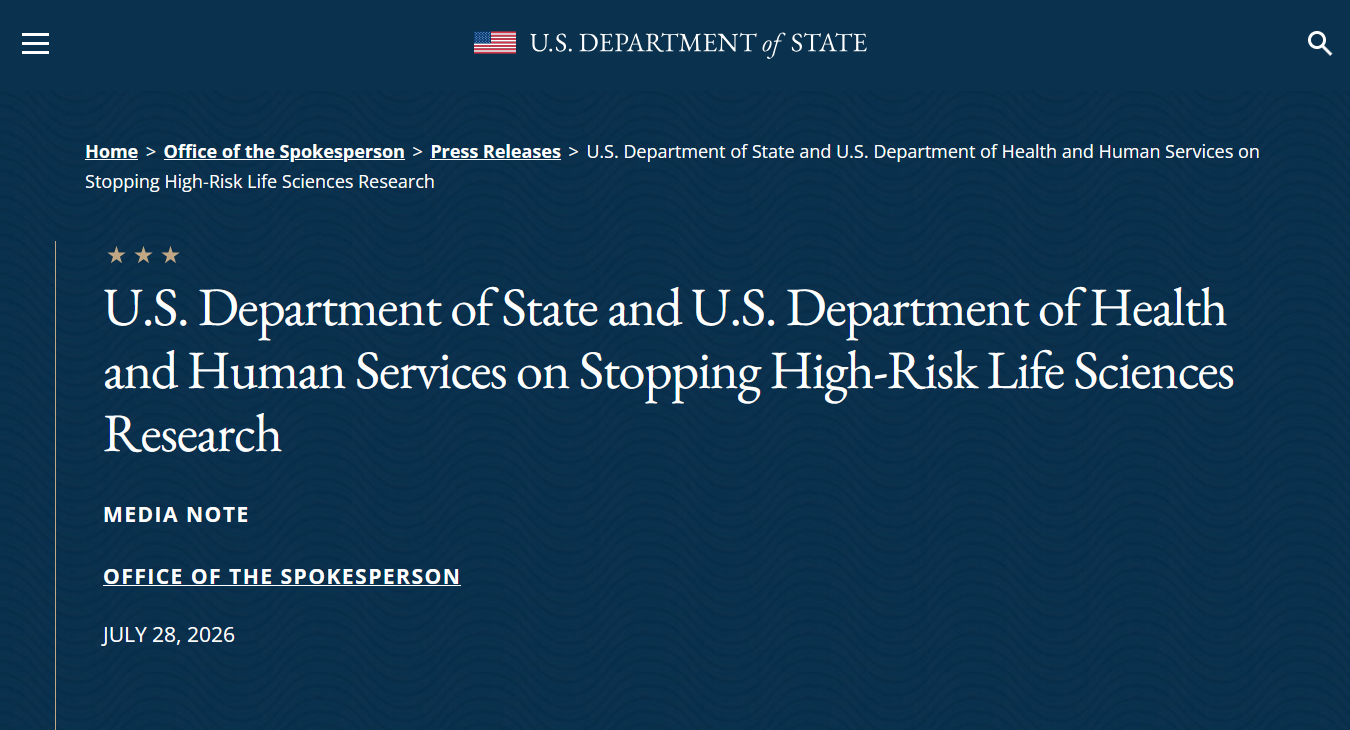 U.S. DEPARTMENT of STATE

Home > Office of the Spokesperson > Press Releases > U.S. Department of State and U.S. Department of Health and Human Services on Stopping High-Risk Life Sciences Research

★ ★ ★

U.S. Department of State and U.S. Department of Health and Human Services on Stopping High-Risk Life Sciences Research

MEDIA NOTE

OFFICE OF THE SPOKESPERSON

JULY 28, 2026